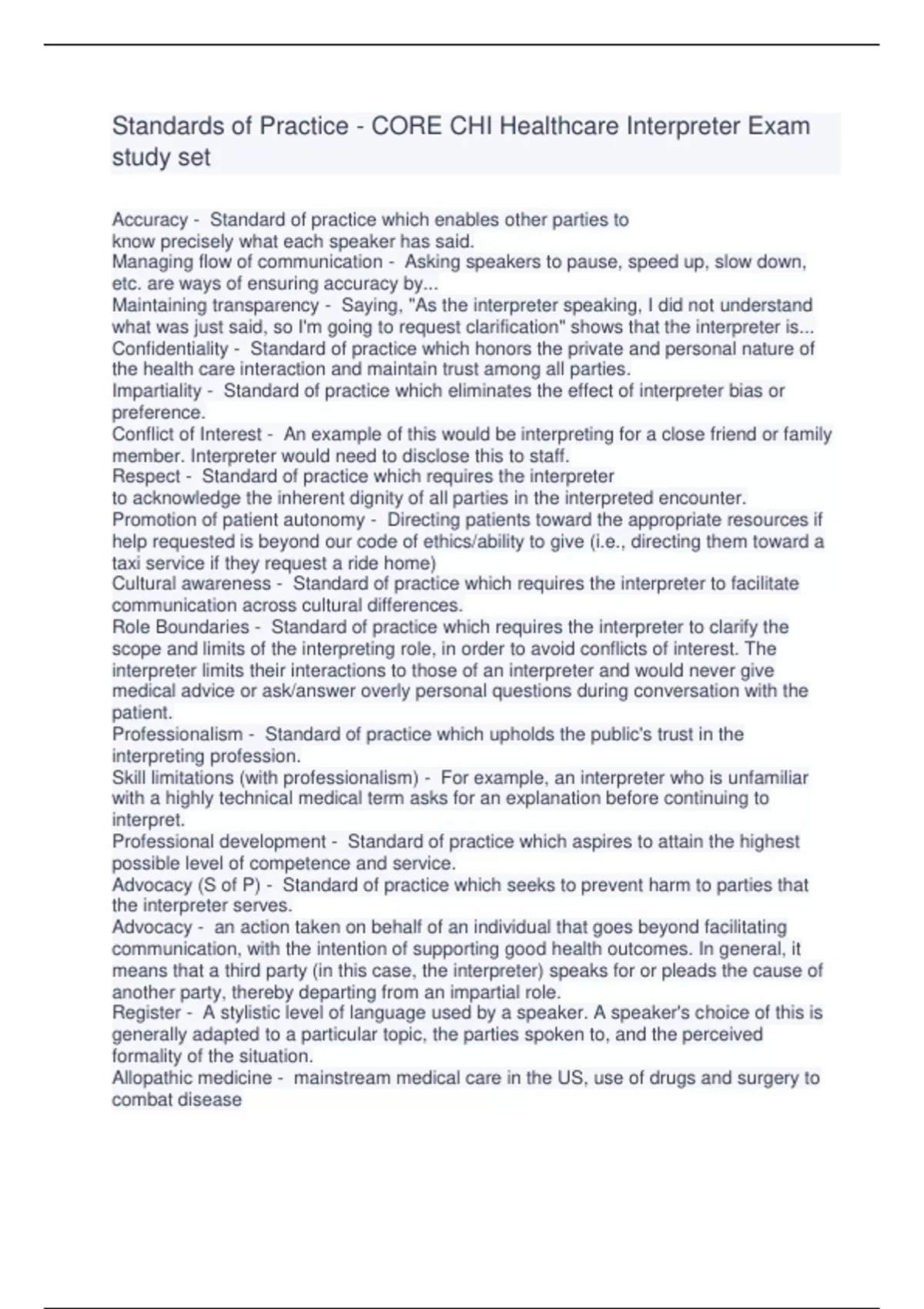 Standards of Practice - CORE CHI Healthcare Interpreter Exam study set

Accuracy - Standard of practice which enables other parties to know precisely what each speaker has said.
Managing flow of communication - Asking speakers to pause, speed up, slow down, etc. are ways of ensuring accuracy by...
Maintaining transparency - Saying, "As the interpreter speaking, I did not understand what was just said, so I'm going to request clarification" shows that the interpreter is...
Confidentiality - Standard of practice which honors the private and personal nature of the health care interaction and maintain trust among all parties.
Impartiality - Standard of practice which eliminates the effect of interpreter bias or preference.
Conflict of Interest - An example of this would be interpreting for a close friend or family member. Interpreter would need to disclose this to staff.
Respect - Standard of practice which requires the interpreter to acknowledge the inherent dignity of all parties in the interpreted encounter.
Promotion of patient autonomy - Directing patients toward the appropriate resources if help requested is beyond our code of ethics/ability to give (i.e., directing them toward a taxi service if they request a ride home)
Cultural awareness - Standard of practice which requires the interpreter to facilitate communication across cultural differences.
Role Boundaries - Standard of practice which requires the interpreter to clarify the scope and limits of the interpreting role, in order to avoid conflicts of interest. The interpreter limits their interactions to those of an interpreter and would never give medical advice or ask/answer overly personal questions during conversation with the patient.
Professionalism - Standard of practice which upholds the public's trust in the interpreting profession.
Skill limitations (with professionalism) - For example, an interpreter who is unfamiliar with a highly technical medical term asks for an explanation before continuing to interpret.
Professional development - Standard of practice which aspires to attain the highest possible level of competence and service.
Advocacy (S of P) - Standard of practice which seeks to prevent harm to parties that the interpreter serves.
Advocacy - an action taken on behalf of an individual that goes beyond facilitating communication, with the intention of supporting good health outcomes. In general, it means that a third party (in this case, the interpreter) speaks for or pleads the cause of another party, thereby departing from an impartial role.
Register - A stylistic level of language used by a speaker. A speaker's choice of this is generally adapted to a particular topic, the parties spoken to, and the perceived formality of the situation.
Allopathic medicine - mainstream medical care in the US, use of drugs and surgery to combat disease